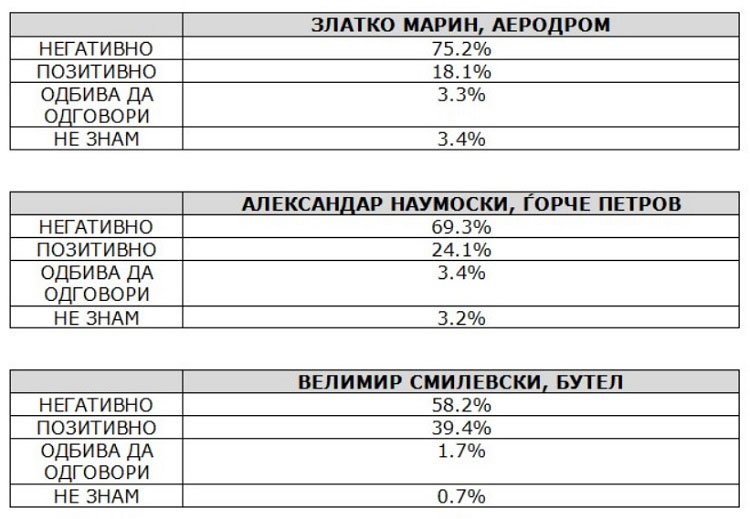 | | ЗЛАТКО МАРИН, АЕРОДРОМ |
|---|---|
| НЕГАТИВНО | 75.2% |
| ПОЗИТИВНО | 18.1% |
| ОДБИВА ДА ОДГОВОРИ | 3.3% |
| НЕ ЗНАМ | 3.4% |

| | АЛЕКСАНДАР НАУМОСКИ, ЃОРЧЕ ПЕТРОВ |
|---|---|
| НЕГАТИВНО | 69.3% |
| ПОЗИТИВНО | 24.1% |
| ОДБИВА ДА ОДГОВОРИ | 3.4% |
| НЕ ЗНАМ | 3.2% |

| | ВЕЛИМИР СМИЛЕВСКИ, БУТЕЛ |
|---|---|
| НЕГАТИВНО | 58.2% |
| ПОЗИТИВНО | 39.4% |
| ОДБИВА ДА ОДГОВОРИ | 1.7% |
| НЕ ЗНАМ | 0.7% |